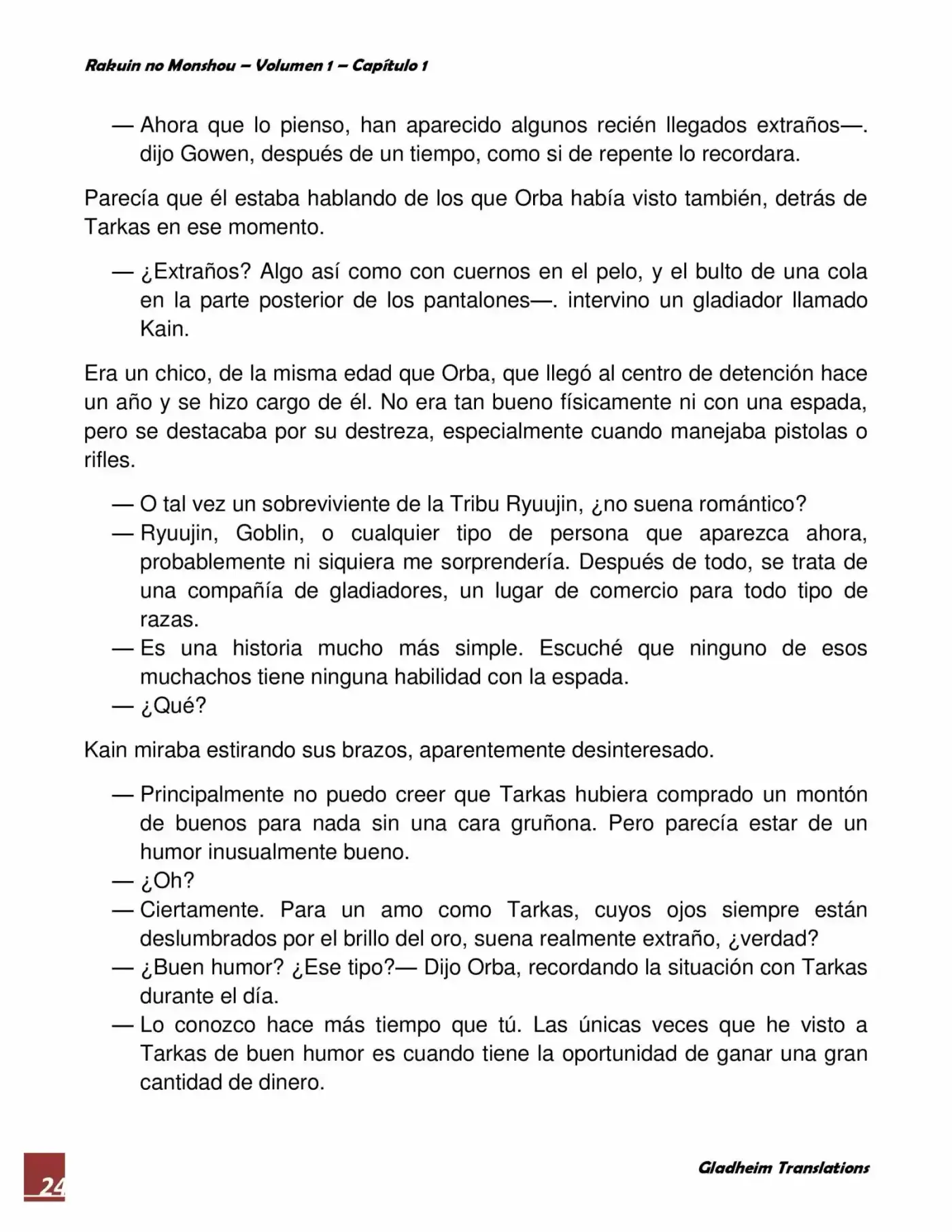 Rakuin no Monshou – Volumen 1 – Capítulo 1

— Ahora que lo pienso, han aparecido algunos recién llegados extraños—. dijo Gowen, después de un tiempo, como si de repente lo recordara.

Parecía que él estaba hablando de los que Orba había visto también, detrás de Tarkas en ese momento.

— ¿Extraños? Algo así como con cuernos en el pelo, y el bulto de una cola en la parte posterior de los pantalones—. intervino un gladiador llamado Kain.

Era un chico, de la misma edad que Orba, que llegó al centro de detención hace un año y se hizo cargo de él. No era tan bueno físicamente ni con una espada, pero se destacaba por su destreza, especialmente cuando manejaba pistolas o rifles.

— O tal vez un sobreviviente de la Tribu Ryuujin, ¿no suena romántico?
— Ryuujin, Goblin, o cualquier tipo de persona que aparezca ahora, probablemente ni siquiera me sorprendería. Después de todo, se trata de una compañía de gladiadores, un lugar de comercio para todo tipo de razas.
— Es una historia mucho más simple. Escuché que ninguno de esos muchachos tiene ninguna habilidad con la espada.
— ¿Qué?

Kain miraba estirando sus brazos, aparentemente desinteresado.

— Principalmente no puedo creer que Tarkas hubiera comprado un montón de buenos para nada sin una cara gruñona. Pero parecía estar de un humor inusualmente bueno.
— ¿Oh?
— Ciertamente. Para un amo como Tarkas, cuyos ojos siempre están deslumbrados por el brillo del oro, suena realmente extraño, ¿verdad?
— ¿Buen humor? ¿Ese tipo?— Dijo Orba, recordando la situación con Tarkas durante el día.
— Lo conozco hace más tiempo que tú. Las únicas veces que he visto a Tarkas de buen humor es cuando tiene la oportunidad de ganar una gran cantidad de dinero.

24

Gladheim Translations